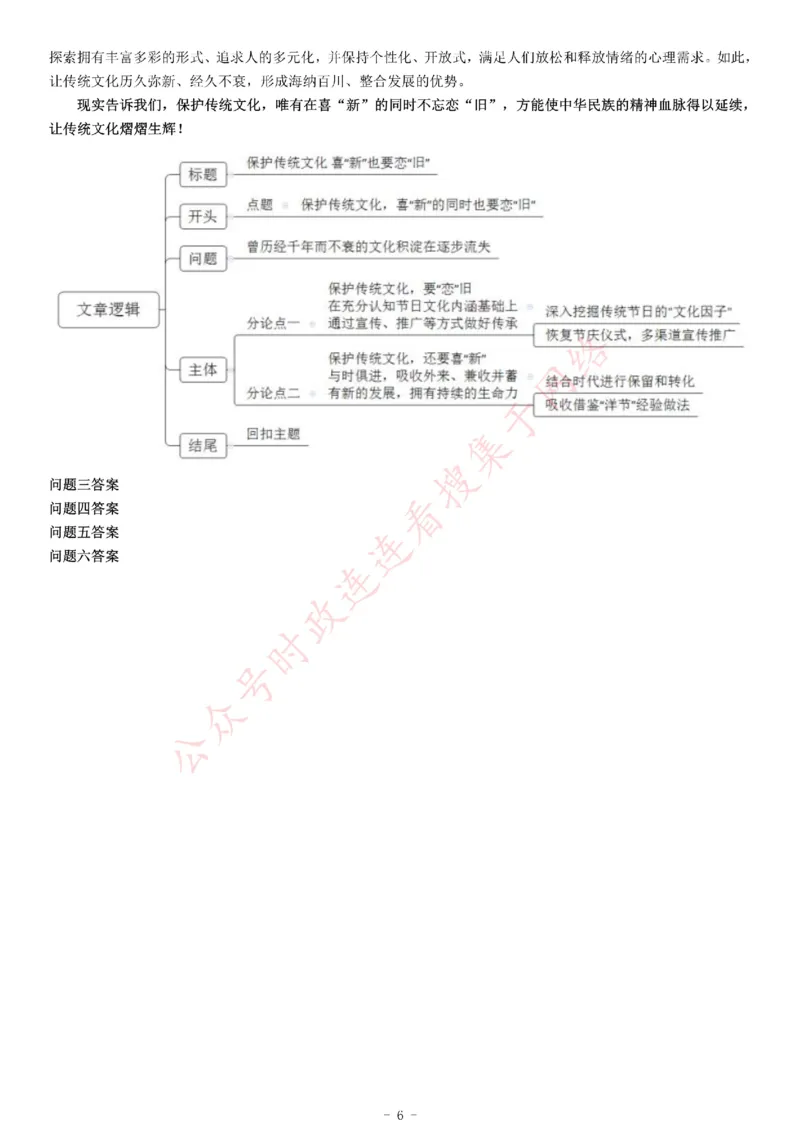 探索拥有丰富多彩的形式、追求人的多元化，并保持个性化、开放式，满足人们放松和释放情绪的心理需求。如此，让传统文化历久弥新、经久不衰，形成海纳百川、整合发展的优势。

现实告诉我们，保护传统文化，唯有在喜“新”的同时不忘恋“旧”，方能使中华民族的精神血脉得以延续，让传统文化熠熠生辉！

文章逻辑

标题
保护传统文化 喜“新”也要恋“旧”

开头
点题
保护传统文化，喜“新”的同时也要恋“旧”

问题
曾历经千年而不衰的文化积淀在逐步流失

主体
分论点一
保护传统文化，要“恋”旧
在充分认知节日文化内涵基础上
通过宣传、推广等方式做好传承
深入挖掘传统节日的“文化因子”
恢复节庆仪式，多渠道宣传推广

分论点二
保护传统文化，还要喜“新”
与时俱进，吸收外来、兼收并蓄
有新的发展，拥有持续的生命力
结合时代进行保留和转化
吸收借鉴“洋节”经验做法

结尾
回扣主题

问题三答案
问题四答案
问题五答案
问题六答案

公众号时政连连看搜集于网络

- 6 -